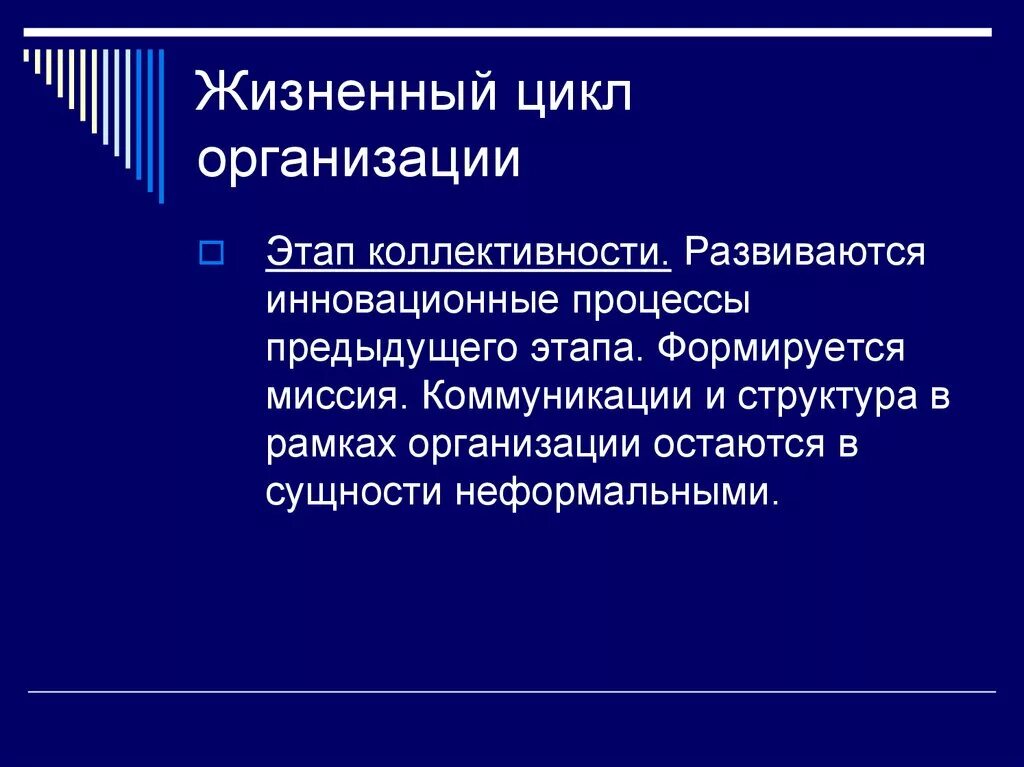 Жизненный цикл организации

Этап коллективности. Развиваются инновационные процессы предыдущего этапа. Формируется миссия. Коммуникации и структура в рамках организации остаются в сущности неформальными.